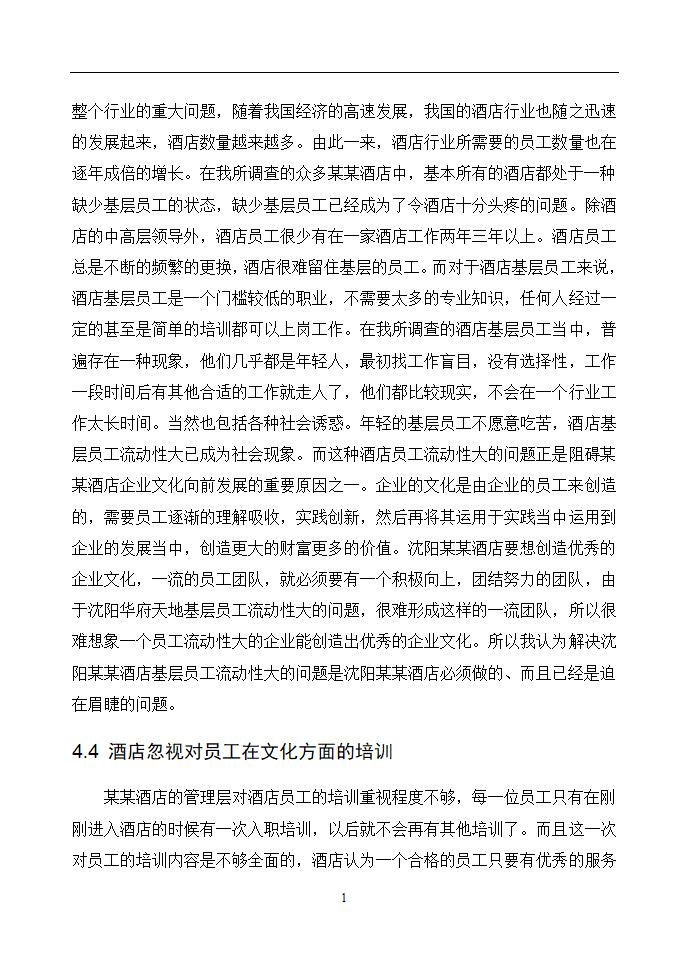 整个行业的重大问题，随着我国经济的高速发展，我国的酒店行业也随之迅速的发展起来，酒店数量越来越多。由此一来，酒店行业所需要的员工数量也在逐年成倍的增长。在我所调查的众多某某酒店中，基本所有的酒店都处于一种缺少基层员工的状态，缺少基层员工已经成为了令酒店十分头疼的问题。除酒店的中高层领导外，酒店员工很少有在一家酒店工作两年三年以上。酒店员工总是不断的频繁的更换，酒店很难留住基层的员工。而对于酒店基层员工来说，酒店基层员工是一个门槛较低的职业，不需要太多的专业知识，任何人经过一定的甚至是简单的培训都可以上岗工作。在我所调查的酒店基层员工当中，普遍存在一种现象，他们几乎都是年轻人，最初找工作盲目，没有选择性，工作一段时间后有其他合适的工作就走人了，他们都比较现实，不会在一个行业工作太长时间。当然也包括各种社会诱惑。年轻的基层员工不愿意吃苦，酒店基层员工流动性大已成为社会现象。而这种酒店员工流动性大的问题正是阻碍某某酒店企业文化向前发展的重要原因之一。企业的文化是由企业的员工来创造的，需要员工逐渐的理解吸收，实践创新，然后再将其运用于实践当中运用到企业的发展当中，创造更大的财富更多的价值。沈阳某某酒店要想创造优秀的企业文化，一流的员工团队，就必须要有一个积极向上，团结努力的团队，由于沈阳华府天地基层员工流动性大的问题，很难形成这样的一流团队，所以很难想象一个员工流动性大的企业能创造出优秀的企业文化。所以我认为解决沈阳某某酒店基层员工流动性大的问题是沈阳某某酒店必须做的、而且已经是迫在眉睫的问题。

4.4 酒店忽视对员工在文化方面的培训

某某酒店的管理层对酒店员工的培训重视程度不够，每一位员工只有在刚刚进入酒店的时候有一次入职培训，以后就不会再有其他培训了。而且这一次对员工的培训内容是不够全面的，酒店认为一个合格的员工只要有优秀的服务

1